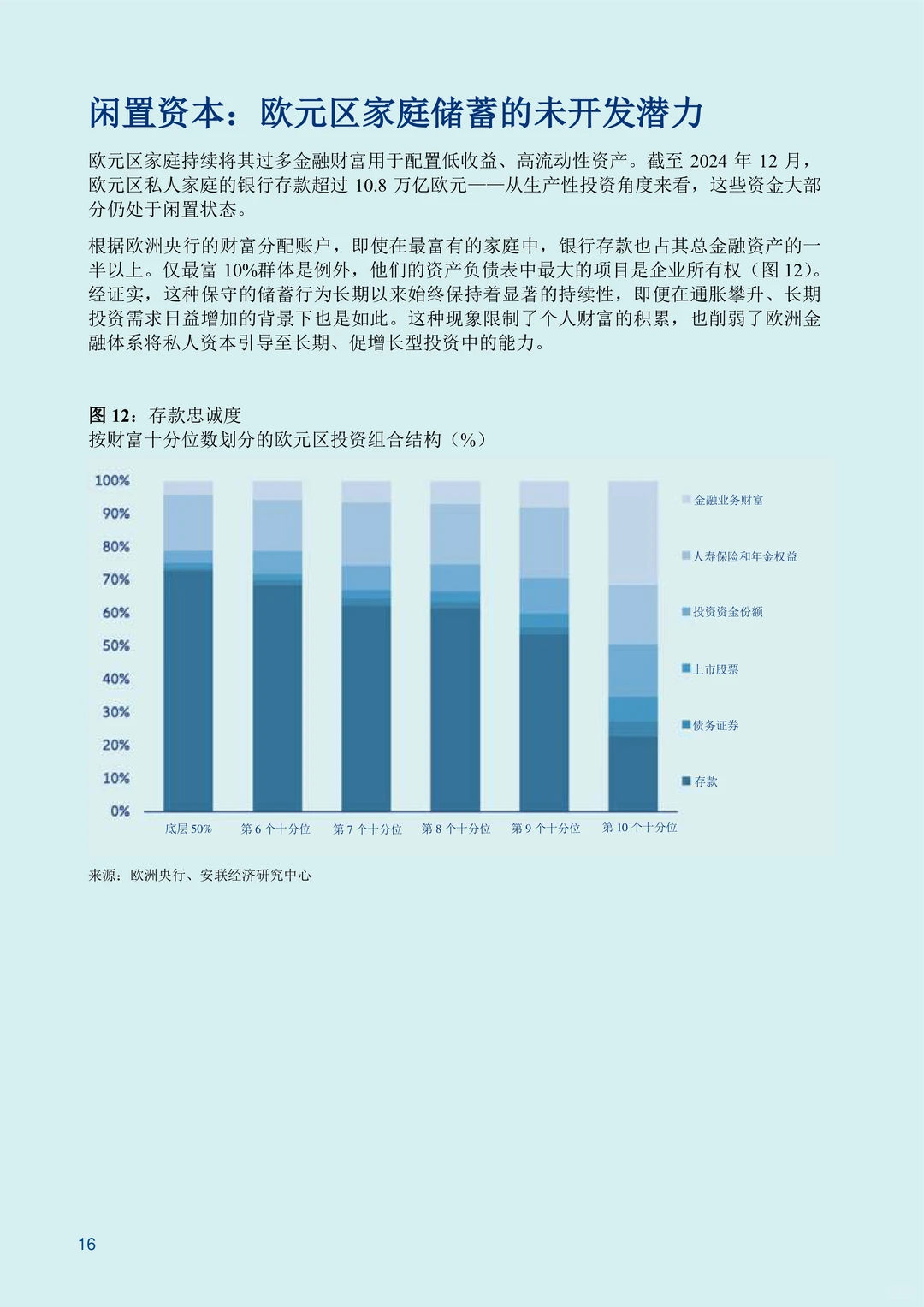 闲置资本：欧元区家庭储蓄的未开发潜力

欧元区家庭持续将其过多金融财富用于配置低收益、高流动性资产。截至 2024 年 12 月，欧元区私人家庭的银行存款超过 10.8 万亿欧元——从生产性投资角度来看，这些资金大部分仍处于闲置状态。

根据欧洲央行的财富分配账户，即使在最富有的家庭中，银行存款也占其总金融资产的一半以上。仅最富 10%群体是例外，他们的资产负债表中最大的项目是企业所有权（图 12）。经证实，这种保守的储蓄行为长期以来始终保持着显著的持续性，即便在通胀攀升、长期投资需求日益增加的背景下也是如此。这种现象限制了个人财富的积累，也削弱了欧洲金融体系将私人资本引导至长期、促增长型投资中的能力。

图 12：存款忠诚度
按财富十分位数划分的欧元区投资组合结构（%）

100%
90%
80%
70%
60%
50%
40%
30%
20%
10%
0%

底层 50%
第 6 个十分位
第 7 个十分位
第 8 个十分位
第 9 个十分位
第 10 个十分位

金融业务财富
人寿保险和年金权益
投资资金份额
上市股票
债务证券
存款

来源：欧洲央行、安联经济研究中心

16